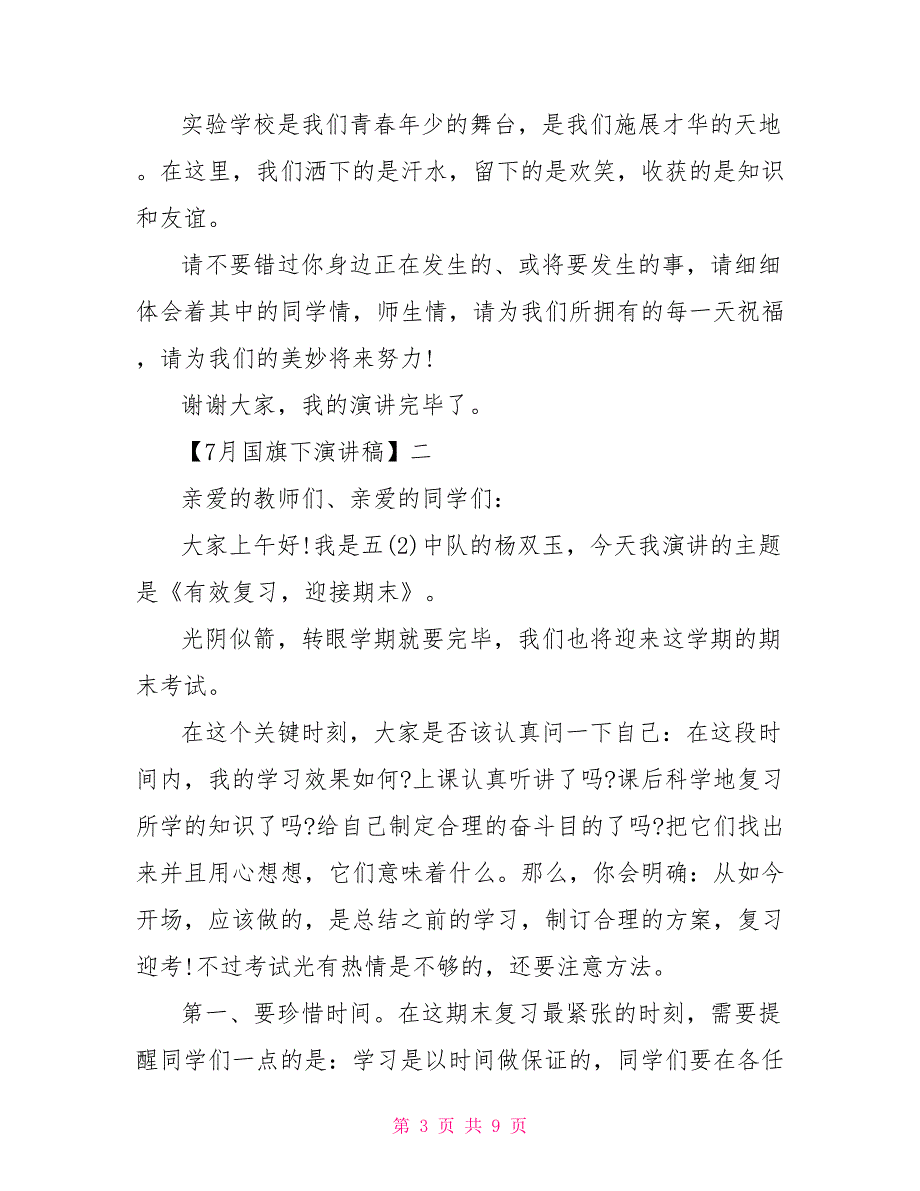 实验学校是我们青春年少的舞台，是我们施展才华的天地。在这里，我们洒下的是汗水，留下的是欢笑，收获的是知识和友谊。

请不要错过你身边正在发生的、或将要发生的事，请细细体会着其中的同学情，师生情，请为我们所拥有的每一天祝福，请为我们的美妙将来努力!

谢谢大家，我的演讲完毕了。

【7月国旗下演讲稿】二

亲爱的教师们、亲爱的同学们:

大家上午好!我是五(2)中队的杨双玉，今天我演讲的主题是《有效复习，迎接期末》。

光阴似箭，转眼学期就要完毕，我们也将迎来这学期的期末考试。

在这个关键时刻，大家是否该认真问一下自己：在这段时间内，我的学习效果如何?上课认真听讲了吗?课后科学地复习所学的知识了吗?给自己制定合理的奋斗目的了吗?把它们找出来并且用心想想，它们意味着什么。那么，你会明确：从如今开场，应该做的，是总结之前的学习，制订合理的方案，复习迎考!不过考试光有热情是不够的，还要注意方法。

第一、要珍惜时间。在这期末复习最紧张的时刻，需要提醒同学们一点的是：学习是以时间做保证的，同学们要在各任

第 3 页 共 9 页